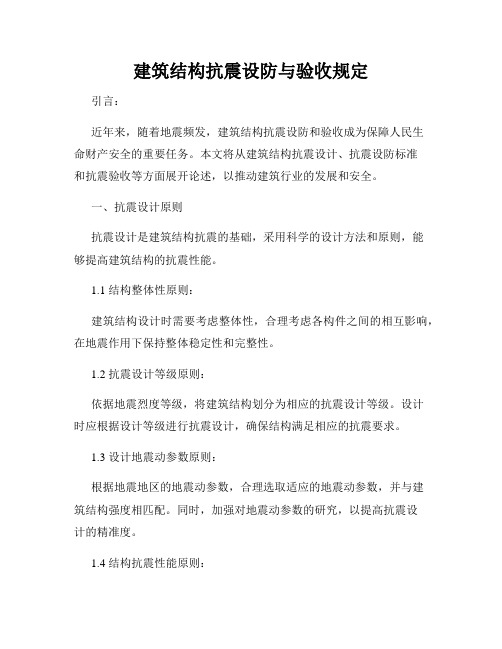 建筑结构抗震设防与验收规定

引言：

近年来，随着地震频发，建筑结构抗震设防和验收成为保障人民生命财产安全的重要任务。本文将从建筑结构抗震设计、抗震设防标准和抗震验收等方面展开论述，以推动建筑行业的发展和安全。

一、抗震设计原则

抗震设计是建筑结构抗震的基础，采用科学的设计方法和原则，能够提高建筑结构的抗震性能。

1.1 结构整体性原则：

建筑结构设计时需要考虑整体性，合理考虑各构件之间的相互影响，在地震作用下保持整体稳定性和完整性。

1.2 抗震设计等级原则：

依据地震烈度等级，将建筑结构划分为相应的抗震设计等级。设计时应根据设计等级进行抗震设计，确保结构满足相应的抗震要求。

1.3 设计地震动参数原则：

根据地震地区的地震动参数，合理选取适应的地震动参数，并与建筑结构强度相匹配。同时，加强对地震动参数的研究，以提高抗震设计的精准度。

1.4 结构抗震性能原则：